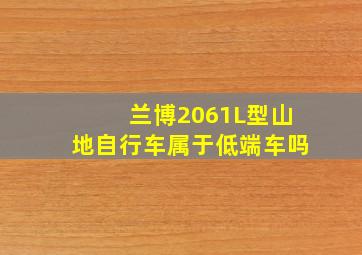 兰博2061L型山地自行车属于低端车吗